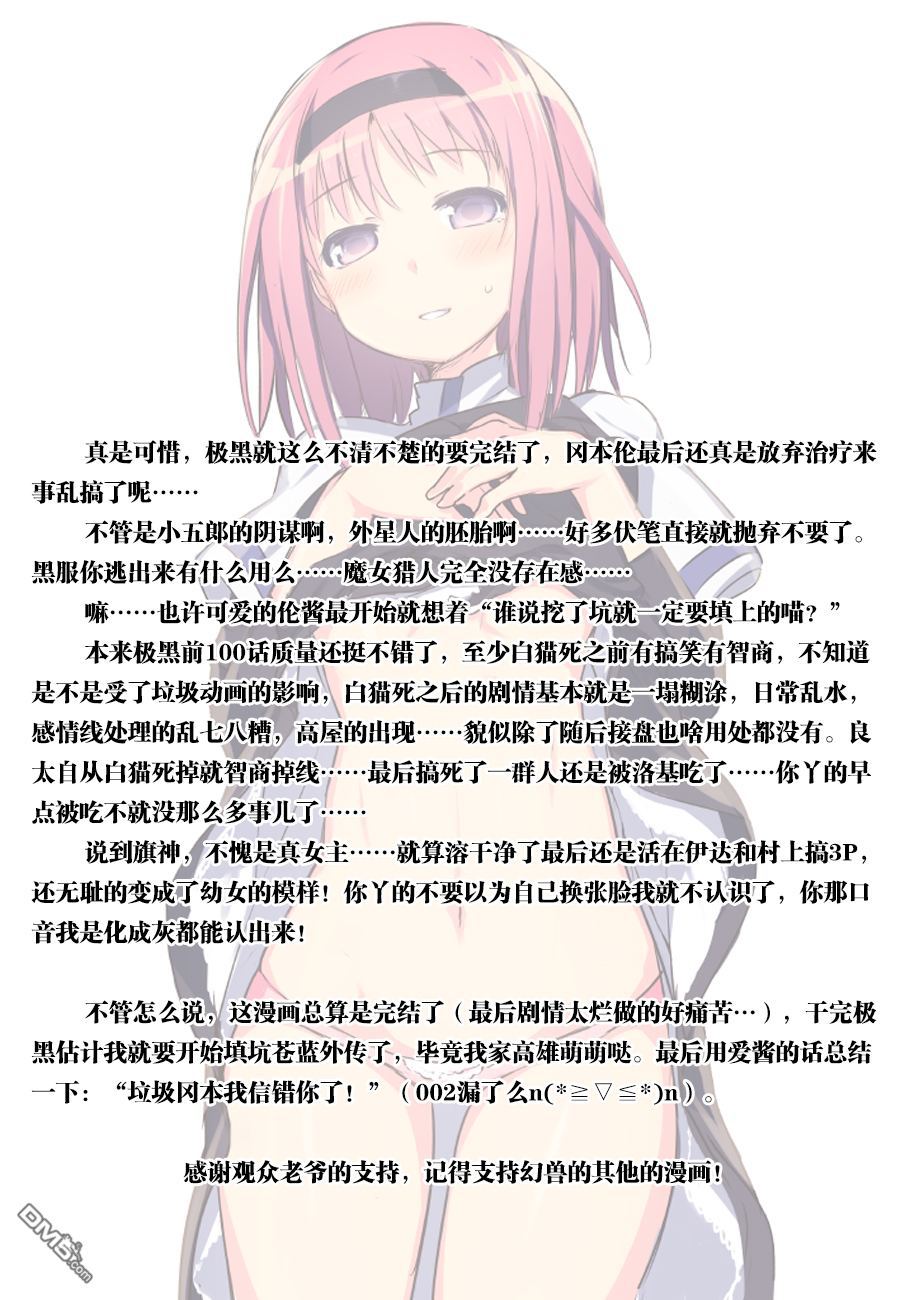 真是可惜，极黑就这么不清不楚的要完结了，冈本伦最后还真是放弃治疗来事乱搞了呢……

不管是小五郎的阴谋啊，外星人的胚胎啊……好多伏笔直接就抛弃不要了。黑服你逃出来有什么用么……魔女猎人完全没存在感……

嘛……也许可爱的伦酱最开始就想着“谁说挖了坑就一定要填上的喵？”

本来极黑前100话质量还挺不错了，至少白猫死之前有搞笑有智商，不知道是不是受了垃圾动画的影响，白猫死之后的剧情基本就是一塌糊涂，日常乱水，感情线处理的乱七八糟，高屋的出现……貌似除了随后接盘也啥用处都没有。良太自从白猫死掉就智商掉线……最后搞死了一群人还是被洛基吃了……你丫的早点被吃不就没那么多事儿了……

说到旗神，不愧是真女主……就算溶干净了最后还是活在伊达和村上搞3P，还无耻的变成了幼女的模样！你丫的不要以为自己换张脸我就不认识了，你那口音我是化成灰都能认出来！

不管怎么说，这漫画总算是完结了（最后剧情太烂做的好痛苦…），干完极黑估计我就要开始填坑苍蓝外传了，毕竟我家高雄萌萌哒。最后用爱酱的话总结一下：“垃圾冈本我信错你了！”（002漏了么n(*≧▽≦*)n）。

感谢观众老爷的支持，记得支持幻兽的其他的漫画！

DM5.com